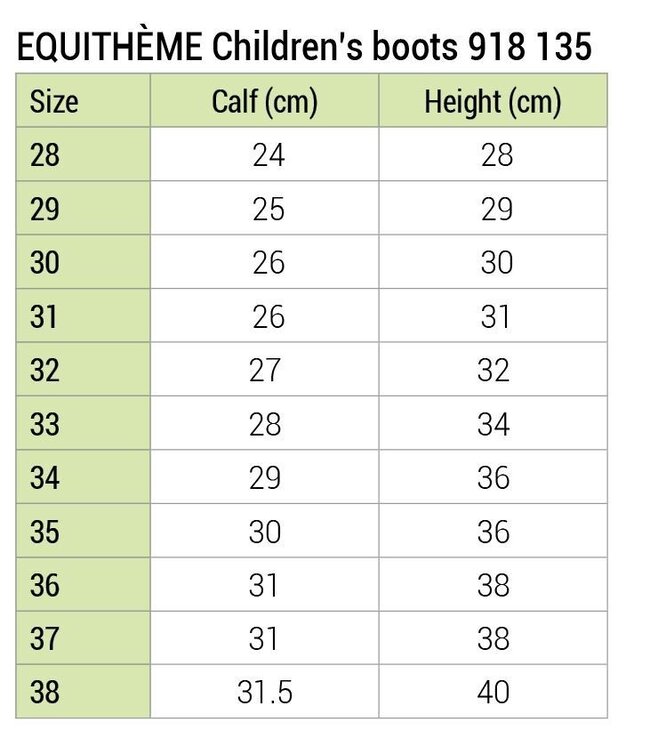 EQUITHÈME Children's boots 918 135

| Size | Calf (cm) | Height (cm) |
|---|---|---|
| 28 | 24 | 28 |
| 29 | 25 | 29 |
| 30 | 26 | 30 |
| 31 | 26 | 31 |
| 32 | 27 | 32 |
| 33 | 28 | 34 |
| 34 | 29 | 36 |
| 35 | 30 | 36 |
| 36 | 31 | 38 |
| 37 | 31 | 38 |
| 38 | 31.5 | 40 |